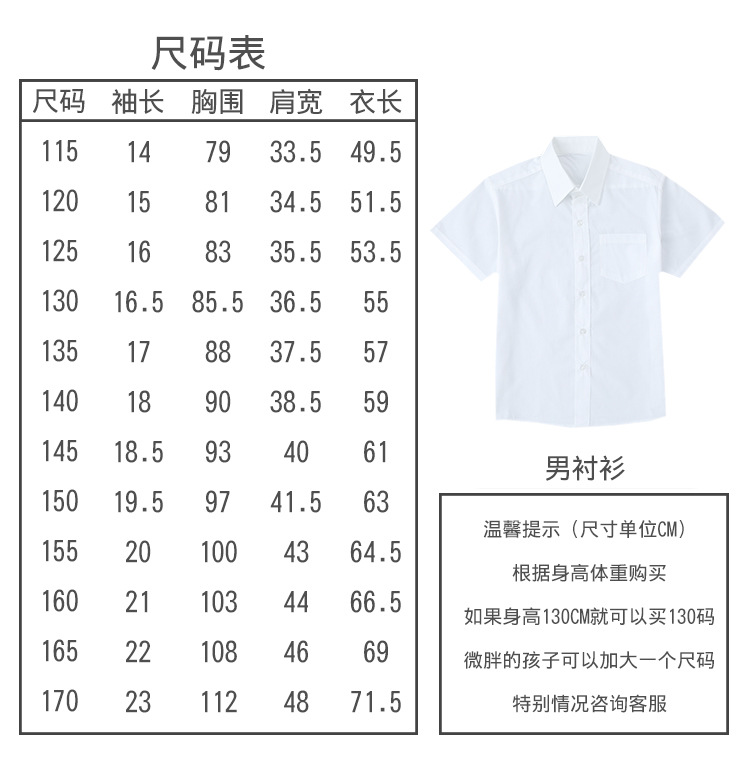 尺码表

| 尺码 | 袖长 | 胸围 | 肩宽 | 衣长 |
|---|---|---|---|---|
| 115 | 14 | 79 | 33.5 | 49.5 |
| 120 | 15 | 81 | 34.5 | 51.5 |
| 125 | 16 | 83 | 35.5 | 53.5 |
| 130 | 16.5 | 85.5 | 36.5 | 55 |
| 135 | 17 | 88 | 37.5 | 57 |
| 140 | 18 | 90 | 38.5 | 59 |
| 145 | 18.5 | 93 | 40 | 61 |
| 150 | 19.5 | 97 | 41.5 | 63 |
| 155 | 20 | 100 | 43 | 64.5 |
| 160 | 21 | 103 | 44 | 66.5 |
| 165 | 22 | 108 | 46 | 69 |
| 170 | 23 | 112 | 48 | 71.5 |

男衬衫

温馨提示（尺寸单位CM）
根据身高体重购买
如果身高130CM就可以买130码
微胖的孩子可以加大一个尺码
特别情况咨询客服